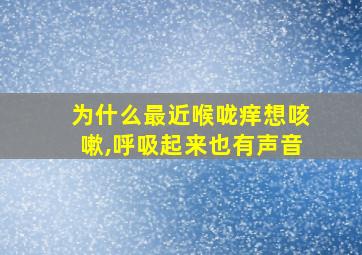 为什么最近喉咙痒想咳嗽,呼吸起来也有声音